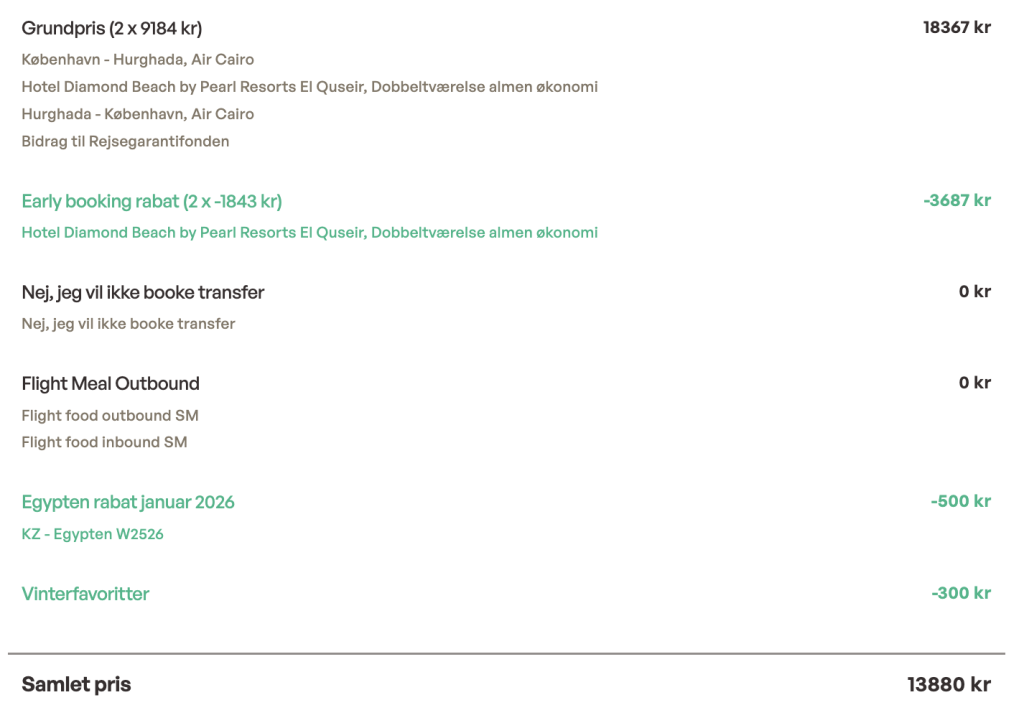 Grundpris (2 x 9184 kr)
18367 kr

København - Hurghada, Air Cairo
Hotel Diamond Beach by Pearl Resorts El Quseir, Dobbeltværelse almen økonomi
Hurghada - København, Air Cairo
Bidrag til Rejsegarantifonden

Early booking rabat (2 x -1843 kr)
-3687 kr

Hotel Diamond Beach by Pearl Resorts El Quseir, Dobbeltværelse almen økonomi

Nej, jeg vil ikke booke transfer
0 kr

Nej, jeg vil ikke booke transfer

Flight Meal Outbound
0 kr

Flight food outbound SM
Flight food inbound SM

Egypten rabat januar 2026
-500 kr

KZ - Egypten W2526

Vinterfavoritter
-300 kr

Samlet pris
13880 kr